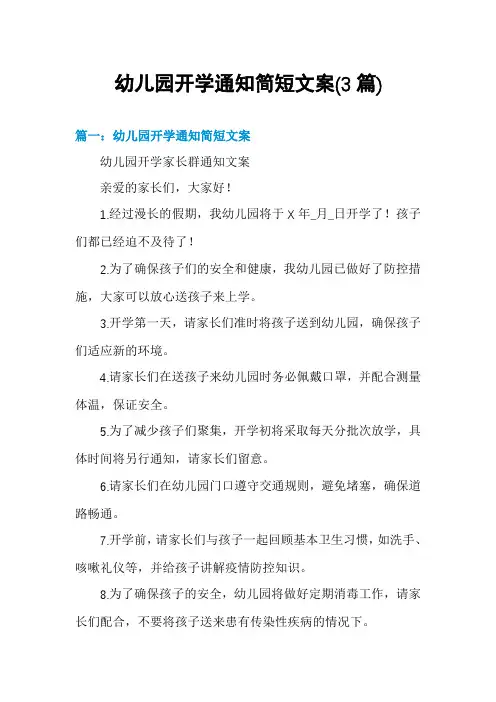 幼儿园开学通知简短文案(3 篇)

篇一：幼儿园开学通知简短文案

幼儿园开学家长群通知文案

亲爱的家长们，大家好！

1.经过漫长的假期，我幼儿园将于 X 年_月_日开学了！孩子们都已经迫不及待了！

2.为了确保孩子们的安全和健康，我幼儿园已做好了防控措施，大家可以放心送孩子来上学。

3.开学第一天，请家长们准时将孩子送到幼儿园，确保孩子们适应新的环境。

4.请家长们在送孩子来幼儿园时务必佩戴口罩，并配合测量体温，保证安全。

5.为了减少孩子们聚集，开学初将采取每天分批次放学，具体时间将另行通知，请家长们留意。

6.请家长们在幼儿园门口遵守交通规则，避免堵塞，确保道路畅通。

7.开学前，请家长们与孩子一起回顾基本卫生习惯，如洗手、咳嗽礼仪等，并给孩子讲解疫情防控知识。

8.为了确保孩子的安全，幼儿园将做好定期消毒工作，请家长们配合，不要将孩子送来患有传染性疾病的情况下。